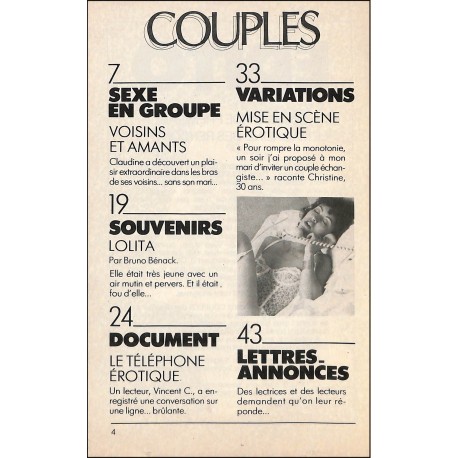 COUPLES

7
SEXE EN GROUPE
VOISINS ET AMANTS
Claudine a découvert un plaisir extraordinaire dans les bras de ses voisins... sans son mari...

19
SOUVENIRS
LOLITA
Par Bruno Bénack.
Elle était très jeune avec un air mutin et pervers. Et il était fou d'elle...

24
DOCUMENT
LE TÉLÉPHONE ÉROTIQUE
Un lecteur, Vincent C., a enregistré une conversation sur une ligne... brûlante.

33
VARIATIONS
MISE EN SCÈNE ÉROTIQUE
« Pour rompre la monotonie, un soir j'ai proposé à mon mari d'inviter un couple échangiste... » raconte Christine, 30 ans.

43
LETTRES-ANNONCES
Des lectrices et des lecteurs demandent qu'on leur réponde...

4